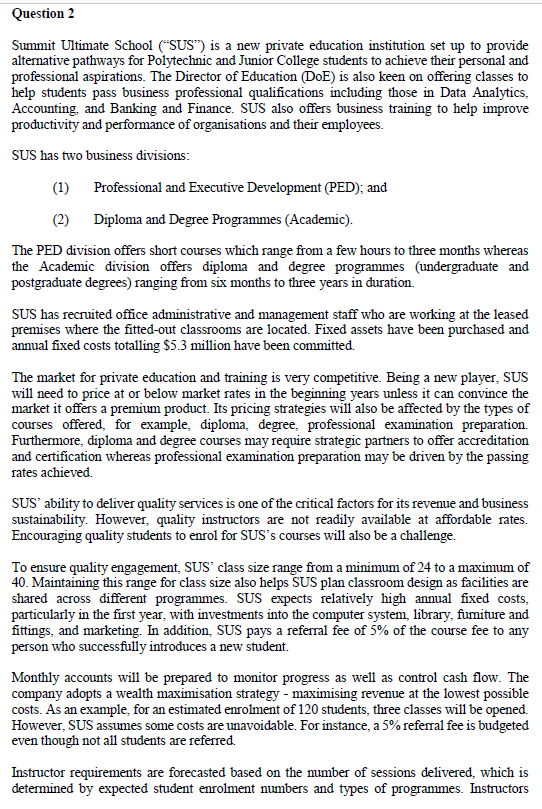 **Question 2**

Summit Ultimate School ("SUS") is a new private education institution set up to provide alternative pathways for Polytechnic and Junior College students to achieve their personal and professional aspirations. The Director of Education (DoE) is also keen on offering classes to help students pass business professional qualifications including those in Data Analytics, Accounting, and Banking and Finance. SUS also offers business training to help improve productivity and performance of organisations and their employees.

SUS has two business divisions:

(1) Professional and Executive Development (PED); and

(2) Diploma and Degree Programmes (Academic).

The PED division offers short courses which range from a few hours to three months whereas the Academic division offers diploma and degree programmes (undergraduate and postgraduate degrees) ranging from six months to three years in duration.

SUS has recruited office administrative and management staff who are working at the leased premises where the fitted-out classrooms are located. Fixed assets have been purchased and annual fixed costs totalling $5.3 million have been committed.

The market for private education and training is very competitive. Being a new player, SUS will need to price at or below market rates in the beginning years unless it can convince the market it offers a premium product. Its pricing strategies will also be affected by the types of courses offered, for example, diploma, degree, professional examination preparation. Furthermore, diploma and degree courses may require strategic partners to offer accreditation and certification whereas professional examination preparation may be driven by the passing rates achieved.

SUS' ability to deliver quality services is one of the critical factors for its revenue and business sustainability. However, quality instructors are not readily available at affordable rates. Encouraging quality students to enrol for SUS's courses will also be a challenge.

To ensure quality engagement, SUS' class size range from a minimum of 24 to a maximum of 40. Maintaining this range for class size also helps SUS plan classroom design as facilities are shared across different programmes. SUS expects relatively high annual fixed costs, particularly in the first year, with investments into the computer system, library, furniture and fittings, and marketing. In addition, SUS pays a referral fee of 5% of the course fee to any person who successfully introduces a new student.

Monthly accounts will be prepared to monitor progress as well as control cash flow. The company adopts a wealth maximisation strategy - maximising revenue at the lowest possible costs. As an example, for an estimated enrolment of 120 students, three classes will be opened. However, SUS assumes some costs are unavoidable. For instance, a 5% referral fee is budgeted even though not all students are referred.

Instructor requirements are forecasted based on the number of sessions delivered, which is determined by expected student enrolment numbers and types of programmes. Instructors